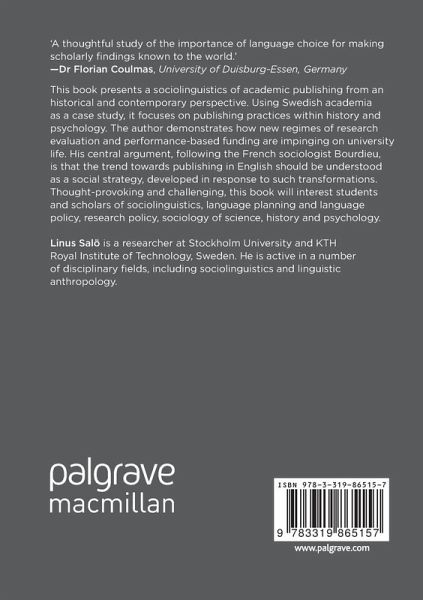 'A thoughtful study of the importance of language choice for making scholarly findings known to the world.'
—Dr Florian Coulmas, University of Duisburg-Essen, Germany

This book presents a sociolinguistics of academic publishing from an historical and contemporary perspective. Using Swedish academia as a case study, it focuses on publishing practices within history and psychology. The author demonstrates how new regimes of research evaluation and performance-based funding are impinging on university life. His central argument, following the French sociologist Bourdieu, is that the trend towards publishing in English should be understood as a social strategy, developed in response to such transformations. Thought-provoking and challenging, this book will interest students and scholars of sociolinguistics, language planning and language policy, research policy, sociology of science, history and psychology.

Linus Salö is a researcher at Stockholm University and KTH Royal Institute of Technology, Sweden. He is active in a number of disciplinary fields, including sociolinguistics and linguistic anthropology.

palgrave
macmillan

ISBN 978-3-319-86515-7

9 783319 865157

www.palgrave.com